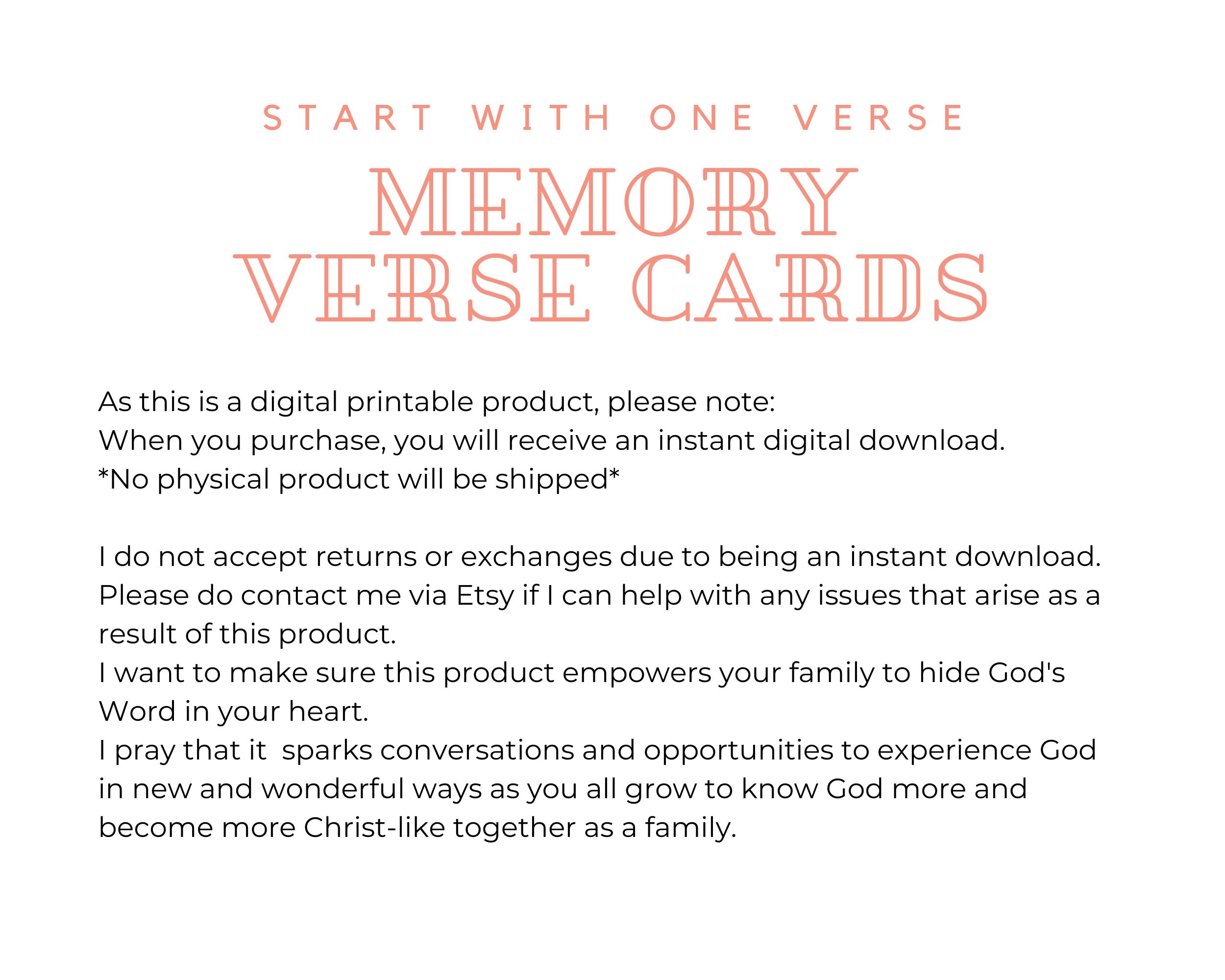 START WITH ONE VERSE

MEMORY VERSE CARDS

As this is a digital printable product, please note:
When you purchase, you will receive an instant digital download.
*No physical product will be shipped*

I do not accept returns or exchanges due to being an instant download.
Please do contact me via Etsy if I can help with any issues that arise as a result of this product.
I want to make sure this product empowers your family to hide God's Word in your heart.
I pray that it sparks conversations and opportunities to experience God in new and wonderful ways as you all grow to know God more and become more Christ-like together as a family.